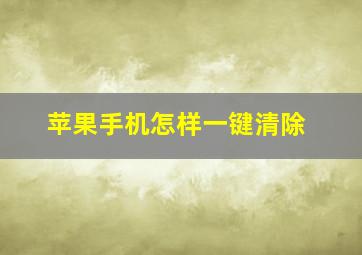 苹果手机怎样一键清除